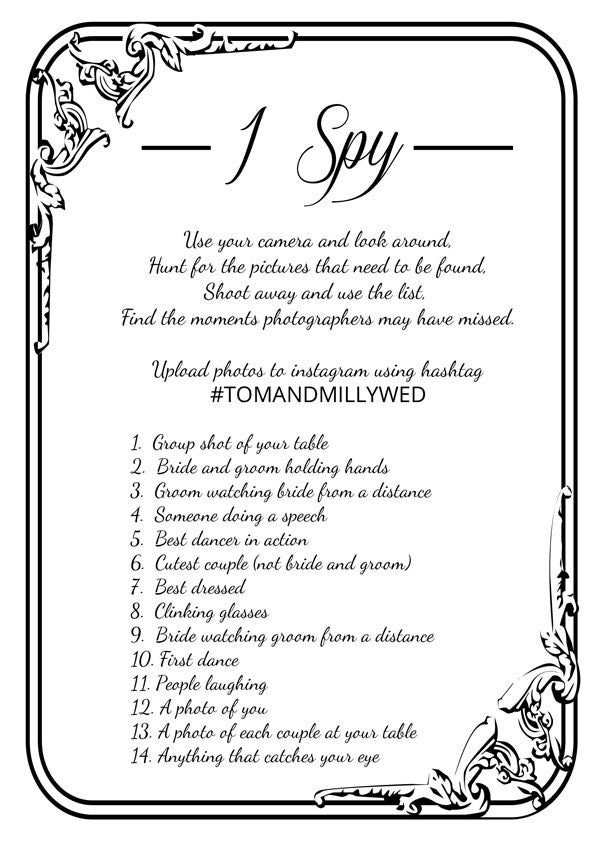 I Spy

Use your camera and look around,
Hunt for the pictures that need to be found,
Shoot away and use the list,
Find the moments photographers may have missed.

Upload photos to instagram using hashtag
#TOMANDMILLYWED

1. Group shot of your table
2. Bride and groom holding hands
3. Groom watching bride from a distance
4. Someone doing a speech
5. Best dancer in action
6. Cutest couple (not bride and groom)
7. Best dressed
8. Clinking glasses
9. Bride watching groom from a distance
10. First dance
11. People laughing
12. A photo of you
13. A photo of each couple at your table
14. Anything that catches your eye